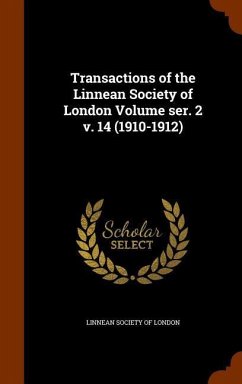 Transactions of the Linnean Society of London Volume ser. 2 v. 14 (1910-1912)

Scholar SELECT

LINNEAN SOCIETY OF LONDON